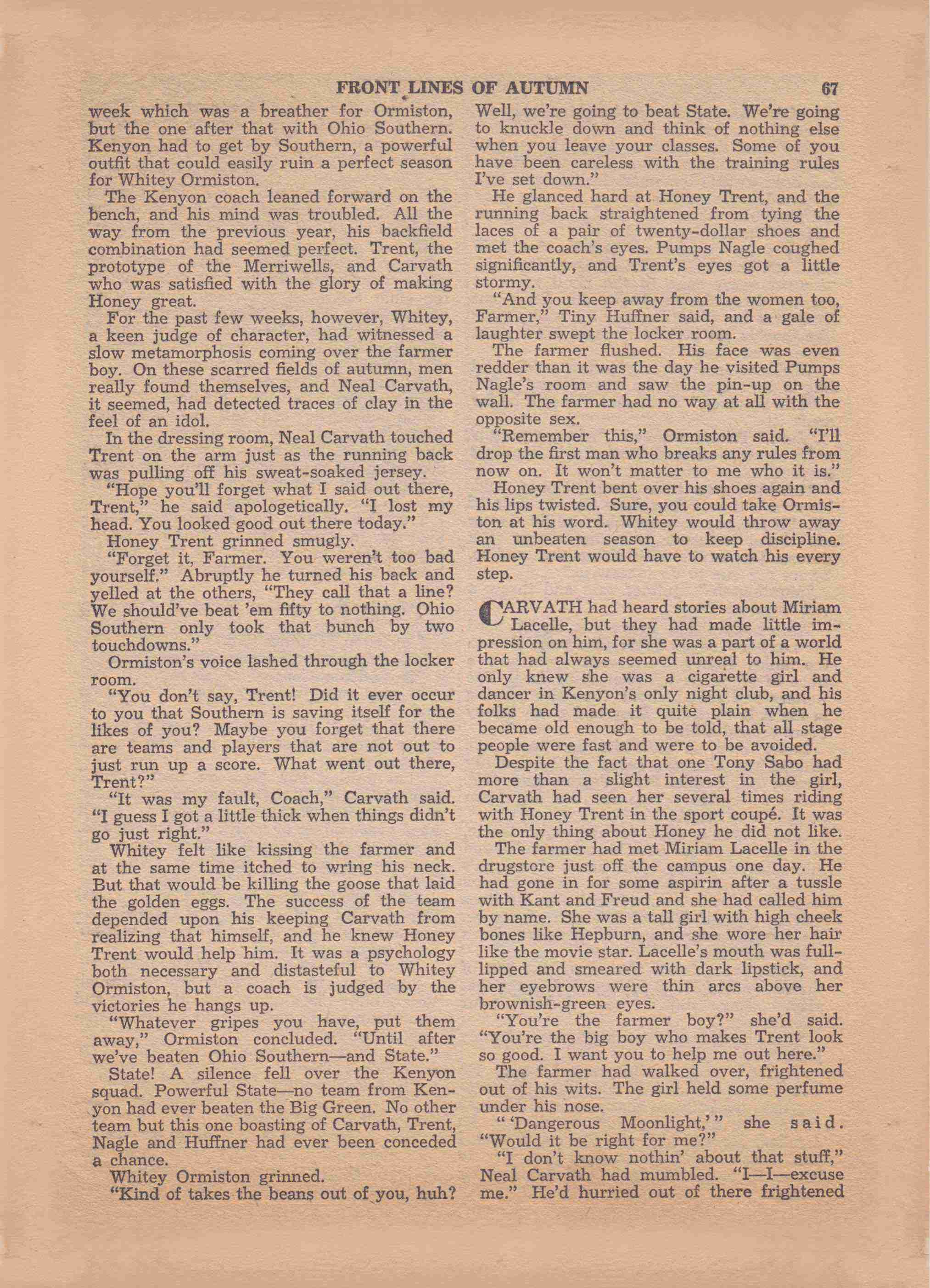 FRONT LINES OF AUTUMN 67

week which was a breather for Ormiston, but the one after that with Ohio Southern. Kenyon had to get by Southern, a powerful outfit that could easily ruin a perfect season for Whitey Ormiston.

The Kenyon coach leaned forward on the bench, and his mind was troubled. All the way from the previous year, his backfield combination had seemed perfect. Trent, the prototype of the Merriwells, and Carvath who was satisfied with the glory of making Honey great.

For the past few weeks, however, Whitey, a keen judge of character, had witnessed a slow metamorphosis coming over the farmer boy. On these scarred fields of autumn, men really found themselves, and Neal Carvath, it seemed, had detected traces of clay in the feel of an idol.

In the dressing room, Neal Carvath touched Trent on the arm just as the running back was pulling off his sweat-soaked jersey.

"Hope you'll forget what I said out there, Trent," he said apologetically. "I lost my head. You looked good out there today."

Honey Trent grinned smugly.

"Forget it, Farmer. You weren't too bad yourself." Abruptly he turned his back and yelled at the others, "They call that a line? We should've beat 'em fifty to nothing. Ohio Southern only took that bunch by two touchdowns."

Ormiston's voice lashed through the locker room.

"You don't say, Trent! Did it ever occur to you that Southern is saving itself for the likes of you? Maybe you forget that there are teams and players that are not out to just run up a score. What went out there, Trent?"

"It was my fault, Coach," Carvath said. "I guess I got a little thick when things didn't go just right."

Whitey felt like kissing the farmer and at the same time itched to wring his neck. But that would be killing the goose that laid the golden eggs. The success of the team depended upon his keeping Carvath from realizing that himself, and he knew Honey Trent would help him. It was a psychology both necessary and distasteful to Whitey Ormiston, but a coach is judged by the victories he hangs up.

"Whatever gripes you have, put them away," Ormiston concluded. "Until after we've beaten Ohio Southern—and State."

State! A silence fell over the Kenyon squad. Powerful State—no team from Kenyon had ever beaten the Big Green. No other team but this one boasting of Carvath, Trent, Nagle and Huffner had ever been conceded a chance.

Whitey Ormiston grinned.

"Kind of takes the beans out of you, huh? Well, we're going to beat State. We're going to knuckle down and think of nothing else when you leave your classes. Some of you have been careless with the training rules I've set down."

He glanced hard at Honey Trent, and the running back straightened from tying the laces of a pair of twenty-dollar shoes and met the coach's eyes. Pumps Nagle coughed significantly, and Trent's eyes got a little stormy.

"And you keep away from the women too, Farmer," Tiny Huffner said, and a gale of laughter swept the locker room.

The farmer flushed. His face was even redder than it was the day he visited Pumps Nagle's room and saw the pin-up on the wall. The farmer had no way at all with the opposite sex.

"Remember this," Ormiston said. "I'll drop the first man who breaks any rules from now on. It won't matter to me who it is."

Honey Trent bent over his shoes again and his lips twisted. Sure, you could take Ormiston at his word. Whitey would throw away an unbeaten season to keep discipline. Honey Trent would have to watch his every step.

CARVATH had heard stories about Miriam Lacelle, but they had made little impression on him, for she was a part of a world that had always seemed unreal to him. He only knew she was a cigarette girl and dancer in Kenyon's only night club, and his folks had made it quite plain when he became old enough to be told, that all stage people were fast and were to be avoided.

Despite the fact that one Tony Sabo had more than a slight interest in the girl, Carvath had seen her several times riding with Honey Trent in the sport coupé. It was the only thing about Honey he did not like.

The farmer had met Miriam Lacelle in the drugstore just off the campus one day. He had gone in for some aspirin after a tussle with Kant and Freud and she had called him by name. She was a tall girl with high cheek bones like Hepburn, and she wore her hair like the movie star. Lacelle's mouth was full-lipped and smeared with dark lipstick, and her eyebrows were thin arcs above her brownish-green eyes.

"You're the farmer boy?" she'd said. "You're the big boy who makes Trent look so good. I want you to help me out here."

The farmer had walked over, frightened out of his wits. The girl held some perfume under his nose.

" 'Dangerous Moonlight,' " she said. "Would it be right for me?"

"I don't know nothin' about that stuff," Neal Carvath had mumbled. "I—I—excuse me." He'd hurried out of there frightened